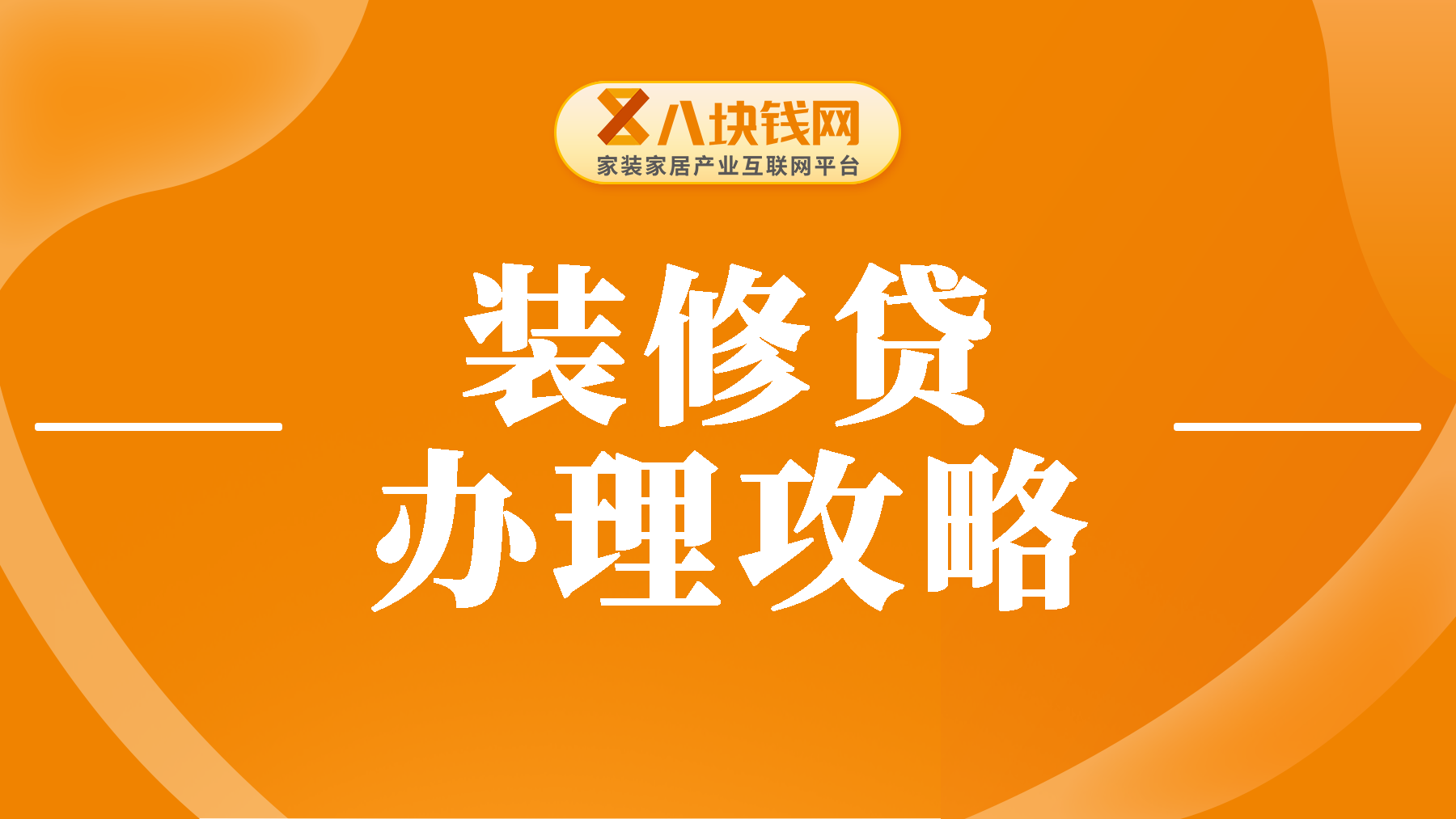 八块钱网
家装家居产业互联网平台

装修贷
办理攻略